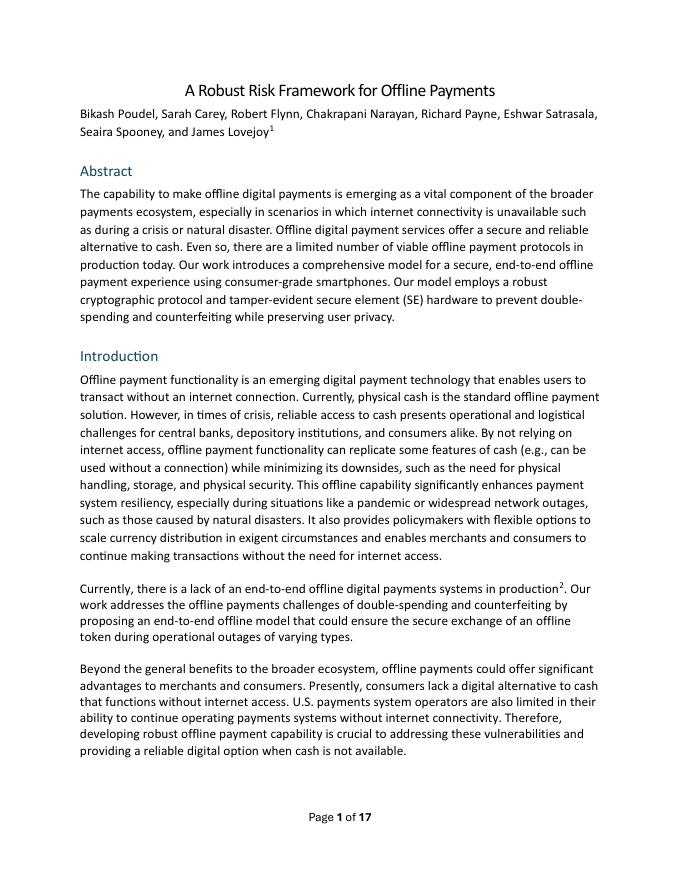 A Robust Risk Framework for Offline Payments

Bikash Poudel, Sarah Carey, Robert Flynn, Chakrapani Narayan, Richard Payne, Eshwar Satrasala, Seaira Spooney, and James Lovejoy$^1$

Abstract

The capability to make offline digital payments is emerging as a vital component of the broader payments ecosystem, especially in scenarios in which internet connectivity is unavailable such as during a crisis or natural disaster. Offline digital payment services offer a secure and reliable alternative to cash. Even so, there are a limited number of viable offline payment protocols in production today. Our work introduces a comprehensive model for a secure, end-to-end offline payment experience using consumer-grade smartphones. Our model employs a robust cryptographic protocol and tamper-evident secure element (SE) hardware to prevent double-spending and counterfeiting while preserving user privacy.

Introduction

Offline payment functionality is an emerging digital payment technology that enables users to transact without an internet connection. Currently, physical cash is the standard offline payment solution. However, in times of crisis, reliable access to cash presents operational and logistical challenges for central banks, depository institutions, and consumers alike. By not relying on internet access, offline payment functionality can replicate some features of cash (e.g., can be used without a connection) while minimizing its downsides, such as the need for physical handling, storage, and physical security. This offline capability significantly enhances payment system resiliency, especially during situations like a pandemic or widespread network outages, such as those caused by natural disasters. It also provides policymakers with flexible options to scale currency distribution in exigent circumstances and enables merchants and consumers to continue making transactions without the need for internet access.

Currently, there is a lack of an end-to-end offline digital payments systems in production$^2$. Our work addresses the offline payments challenges of double-spending and counterfeiting by proposing an end-to-end offline model that could ensure the secure exchange of an offline token during operational outages of varying types.

Beyond the general benefits to the broader ecosystem, offline payments could offer significant advantages to merchants and consumers. Presently, consumers lack a digital alternative to cash that functions without internet access. U.S. payments system operators are also limited in their ability to continue operating payments systems without internet connectivity. Therefore, developing robust offline payment capability is crucial to addressing these vulnerabilities and providing a reliable digital option when cash is not available.

Page 1 of 17